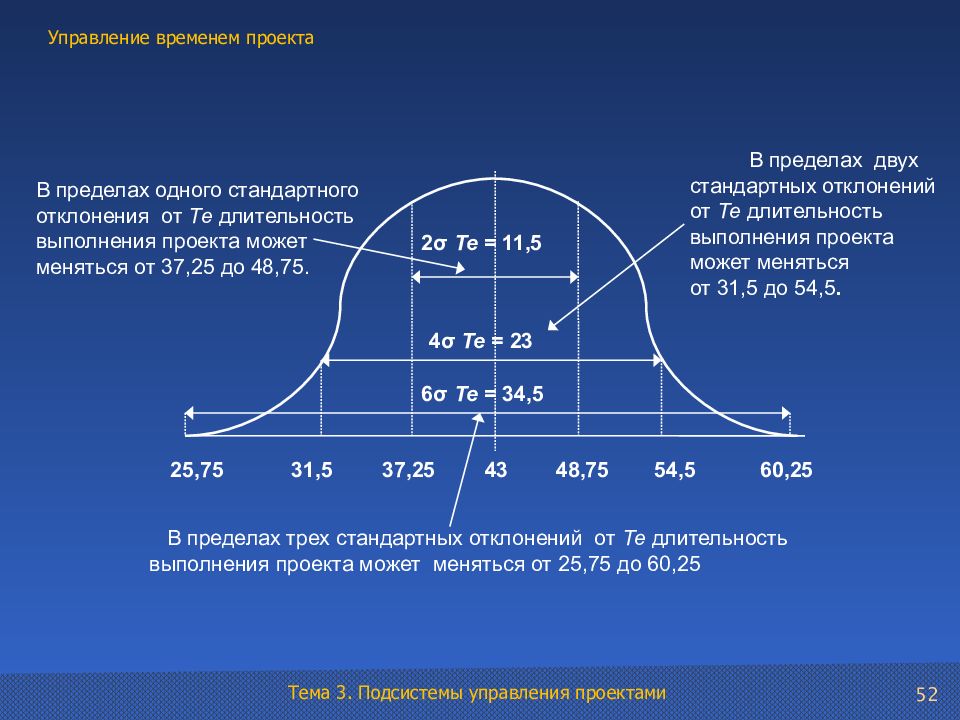 Управление временем проекта

В пределах одного стандартного отклонения от Te длительность выполнения проекта может меняться от 37,25 до 48,75.

В пределах двух стандартных отклонений от Te длительность выполнения проекта может меняться от 31,5 до 54,5.

2σ Te = 11,5

4σ Te = 23

6σ Te = 34,5

25,75 31,5 37,25 43 48,75 54,5 60,25

В пределах трех стандартных отклонений от Te длительность выполнения проекта может меняться от 25,75 до 60,25

Тема 3. Подсистемы управления проектами

52